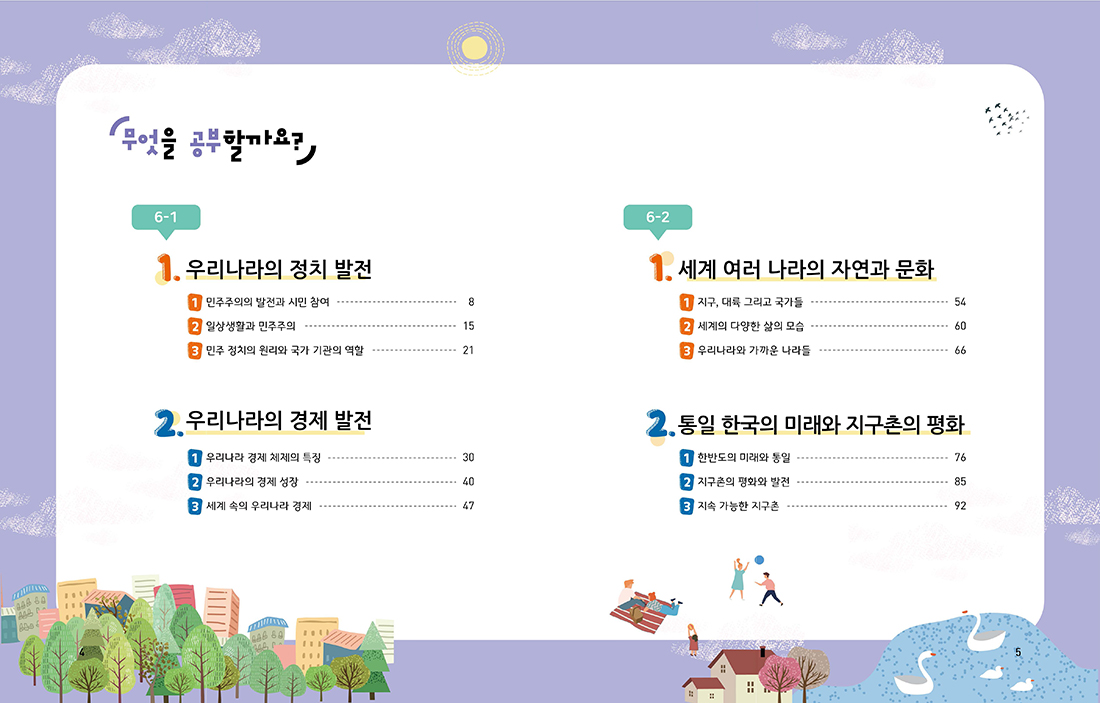 무엇을 공부할까요?

6-1

1. 우리나라의 정치 발전

1 민주주의의 발전과 시민 참여 8
2 일상생활과 민주주의 15
3 민주 정치의 원리와 국가 기관의 역할 21

2. 우리나라의 경제 발전

1 우리나라 경제 체제의 특징 30
2 우리나라의 경제 성장 40
3 세계 속의 우리나라 경제 47

4

6-2

1. 세계 여러 나라의 자연과 문화

1 지구, 대륙 그리고 국가들 54
2 세계의 다양한 삶의 모습 60
3 우리나라와 가까운 나라들 66

2. 통일 한국의 미래와 지구촌의 평화

1 한반도의 미래와 통일 76
2 지구촌의 평화와 발전 85
3 지속 가능한 지구촌 92

5